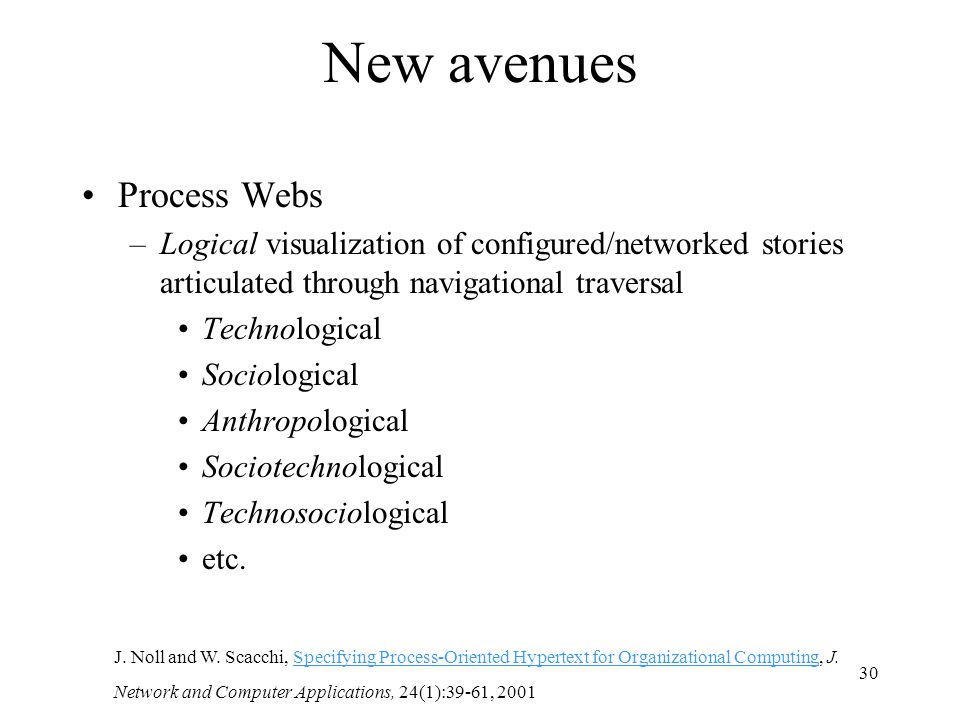 New avenues

• Process Webs
– Logical visualization of configured/networked stories articulated through navigational traversal
• Technological
• Sociological
• Anthropological
• Sociotechnological
• Technosociological
• etc.

J. Noll and W. Scacchi, Specifying Process-Oriented Hypertext for Organizational Computing, J. Network and Computer Applications, 24(1):39-61, 2001

30